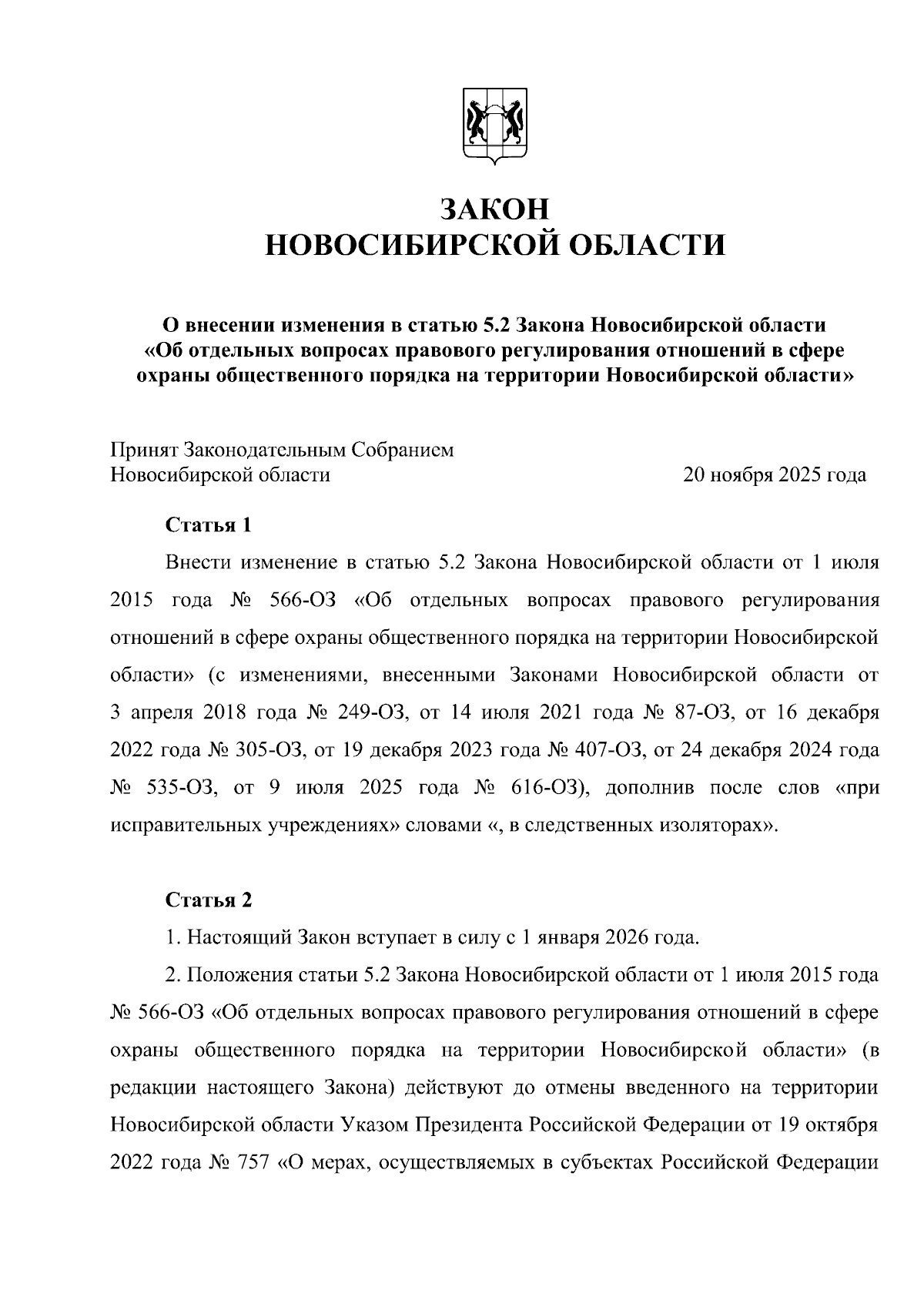 ЗАКОН
НОВОСИБИРСКОЙ ОБЛАСТИ

О внесении изменения в статью 5.2 Закона Новосибирской области «Об отдельных вопросах правового регулирования отношений в сфере охраны общественного порядка на территории Новосибирской области»

Принят Законодательным Собранием
Новосибирской области

20 ноября 2025 года

Статья 1

Внести изменение в статью 5.2 Закона Новосибирской области от 1 июля 2015 года № 566-ОЗ «Об отдельных вопросах правового регулирования отношений в сфере охраны общественного порядка на территории Новосибирской области» (с изменениями, внесенными Законами Новосибирской области от 3 апреля 2018 года № 249-ОЗ, от 14 июля 2021 года № 87-ОЗ, от 16 декабря 2022 года № 305-ОЗ, от 19 декабря 2023 года № 407-ОЗ, от 24 декабря 2024 года № 535-ОЗ, от 9 июля 2025 года № 616-ОЗ), дополнив после слов «при исправительных учреждениях» словами «, в следственных изоляторах».

Статья 2

1. Настоящий Закон вступает в силу с 1 января 2026 года.

2. Положения статьи 5.2 Закона Новосибирской области от 1 июля 2015 года № 566-ОЗ «Об отдельных вопросах правового регулирования отношений в сфере охраны общественного порядка на территории Новосибирской области» (в редакции настоящего Закона) действуют до отмены введенного на территории Новосибирской области Указом Президента Российской Федерации от 19 октября 2022 года № 757 «О мерах, осуществляемых в субъектах Российской Федерации